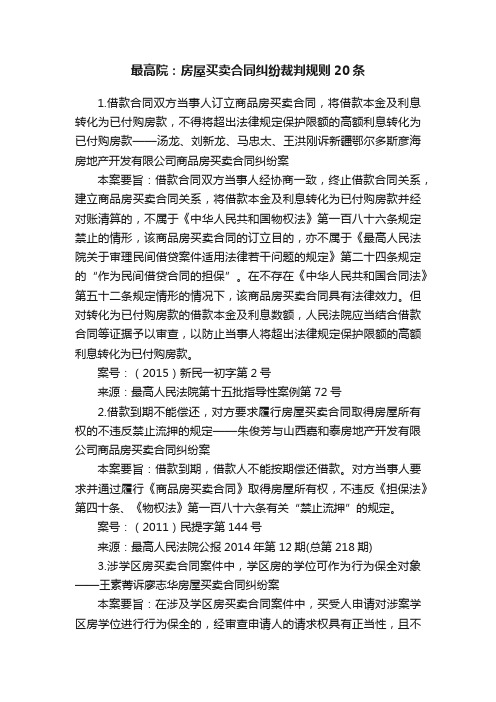 最高院：房屋买卖合同纠纷裁判规则 20 条

1.借款合同双方当事人订立商品房买卖合同，将借款本金及利息转化为已付购房款，不得将超出法律规定保护限额的高额利息转化为已付购房款——汤龙、刘新龙、马忠太、王洪刚诉新疆鄂尔多斯彦海房地产开发有限公司商品房买卖合同纠纷案

本案要旨：借款合同双方当事人经协商一致，终止借款合同关系，建立商品房买卖合同关系，将借款本金及利息转化为已付购房款并经对账清算的，不属于《中华人民共和国物权法》第一百八十六条规定禁止的情形，该商品房买卖合同的订立目的，亦不属于《最高人民法院关于审理民间借贷案件适用法律若干问题的规定》第二十四条规定的“作为民间借贷合同的担保”。在不存在《中华人民共和国合同法》第五十二条规定情形的情况下，该商品房买卖合同具有法律效力。但对转化为已付购房款的借款本金及利息数额，人民法院应当结合借款合同等证据予以审查，以防止当事人将超出法律规定保护限额的高额利息转化为已付购房款。

案号：（2015）新民一初字第 2 号

来源：最高人民法院第十五批指导性案例第 72 号

2.借款到期不能偿还，对方要求履行房屋买卖合同取得房屋所有权的不违反禁止流押的规定——朱俊芳与山西嘉和泰房地产开发有限公司商品房买卖合同纠纷案

本案要旨：借款到期，借款人不能按期偿还借款。对方当事人要求并通过履行《商品房买卖合同》取得房屋所有权，不违反《担保法》第四十条、《物权法》第一百八十六条有关“禁止流押”的规定。

案号：（2011）民提字第 144 号

来源：最高人民法院公报 2014 年第 12 期(总第 218 期)

3.涉学区房买卖合同案件中，学区房的学位可作为行为保全对象——王素菁诉廖志华房屋买卖合同纠纷案

本案要旨：在涉及学区房买卖合同案件中，买受人申请对涉案学区房学位进行行为保全的，经审查申请人的请求权具有正当性，且不